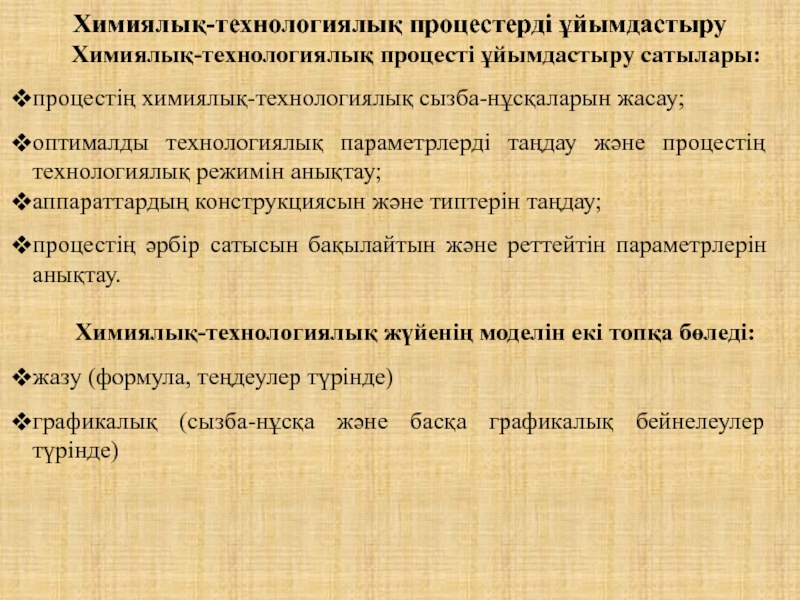 Химиялық-технологиялық процестерді ұйымдастыру

Химиялық-технологиялық процесті ұйымдастыру сатылары:

❖процестің химиялық-технологиялық сызба-нұсқаларын жасау;

❖оптималды технологиялық параметрлерді таңдау және процестің технологиялық режимін анықтау;

❖аппараттардың конструкциясын және типтерін таңдау;

❖процестің әрбір сатысын бақылайтын және реттейтін параметрлерін анықтау.

Химиялық-технологиялық жүйенің моделін екі топқа бөледі:

❖жазу (формула, теңдеулер түрінде)

❖графикалық (сызба-нұсқа және басқа графикалық бейнелеулер түрінде)